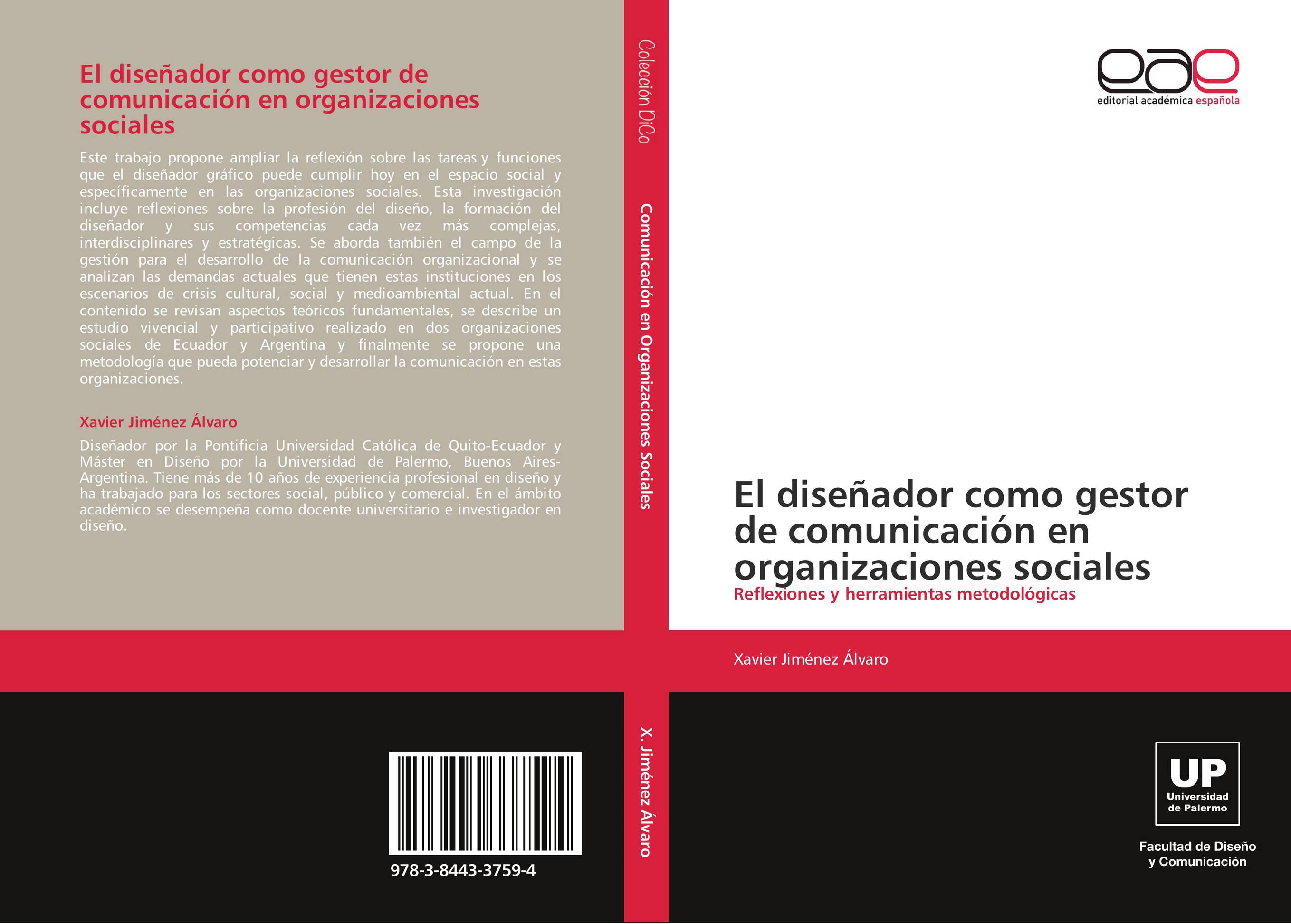 El diseñador como gestor de comunicación en organizaciones sociales

Este trabajo propone ampliar la reflexión sobre las tareas y funciones que el diseñador gráfico puede cumplir hoy en el espacio social y específicamente en las organizaciones sociales. Esta investigación incluye reflexiones sobre la profesión del diseño, la formación del diseñador y sus competencias cada vez más complejas, interdisciplinares y estratégicas. Se aborda también el campo de la gestión para el desarrollo de la comunicación organizacional y se analizan las demandas actuales que tienen estas instituciones en los escenarios de crisis cultural, social y medioambiental actual. En el contenido se revisan aspectos teóricos fundamentales, se describe un estudio vivencial y participativo realizado en dos organizaciones sociales de Ecuador y Argentina y finalmente se propone una metodología que pueda potenciar y desarrollar la comunicación en estas organizaciones.

Xavier Jiménez Álvaro

Diseñador por la Pontificia Universidad Católica de Quito-Ecuador y Máster en Diseño por la Universidad de Palermo, Buenos Aires-Argentina. Tiene más de 10 años de experiencia profesional en diseño y ha trabajado para los sectores social, público y comercial. En el ámbito académico se desempeña como docente universitario e investigador en diseño.

978-3-8443-3759-4

Colección DiCo

Comunicación en Organizaciones Sociales

X. Jiménez Álvaro

eae
editorial académica española

El diseñador como gestor de comunicación en organizaciones sociales
Reflexiones y herramientas metodológicas

Xavier Jiménez Álvaro

UP
Universidad de Palermo

Facultad de Diseño y Comunicación